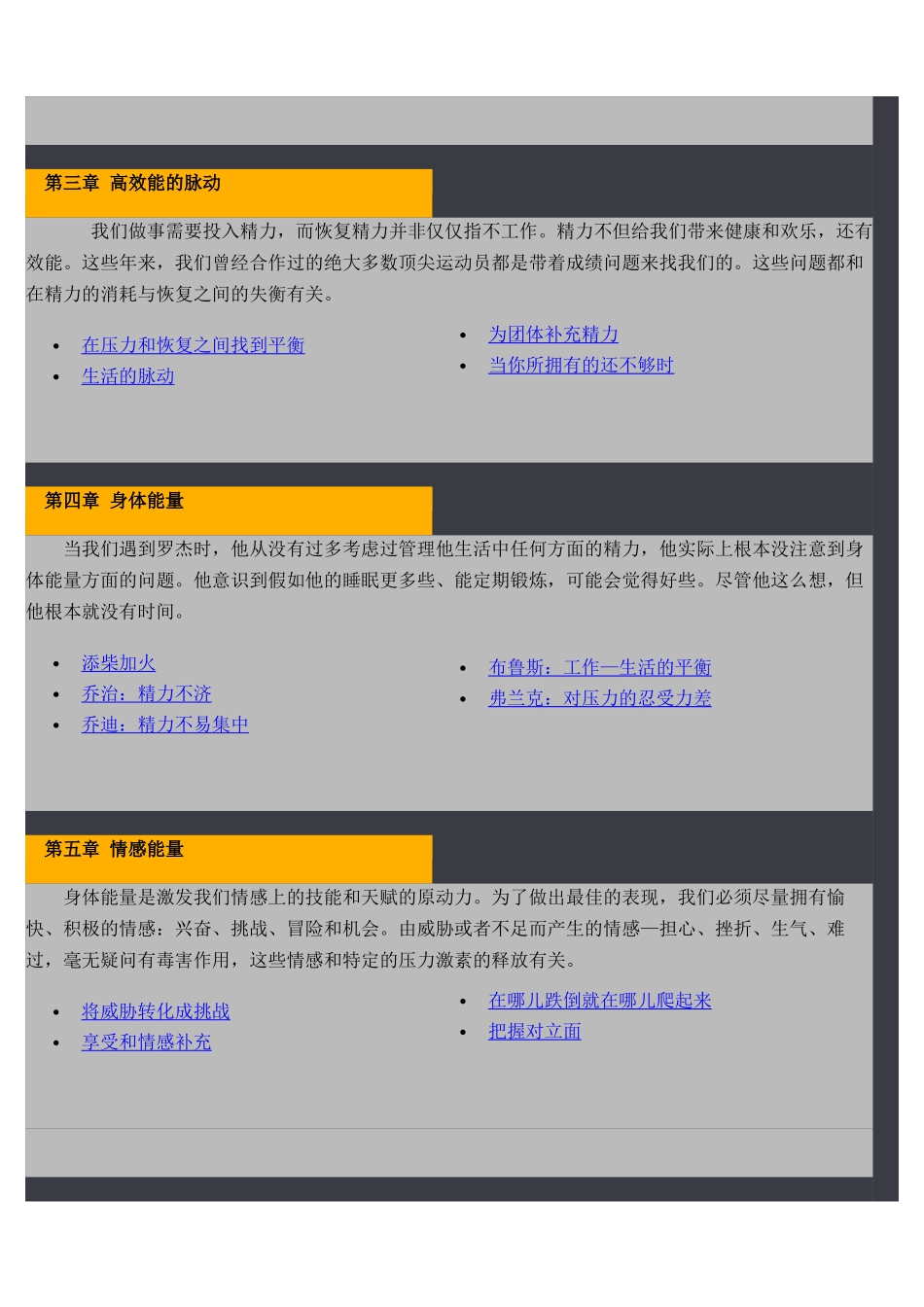 第三章 高效能的脉动

我们做事需要投入精力，而恢复精力并非仅仅指不工作。精力不但给我们带来健康和欢乐，还有效能。这些年来，我们曾经合作过的绝大多数顶尖运动员都是带着成绩问题来找我们的。这些问题都和在精力的消耗与恢复之间的失衡有关。

• 在压力和恢复之间找到平衡
• 生活的脉动

• 为团体补充精力
• 当你所拥有的还不够时

第四章 身体能量

当我们遇到罗杰时，他从没有过多考虑过管理他生活中任何方面的精力，他实际上根本没注意到身体能量方面的问题。他意识到假如他的睡眠更多些、能定期锻炼，可能会觉得好些。尽管他这么想，但他根本就没有时间。

• 添柴加火
• 乔治：精力不济
• 乔迪：精力不易集中

• 布鲁斯：工作—生活的平衡
• 弗兰克：对压力的忍受力差

第五章 情感能量

身体能量是激发我们情感上的技能和天赋的原动力。为了做出最佳的表现，我们必须尽量拥有愉快、积极的情感：兴奋、挑战、冒险和机会。由威胁或者不足而产生的情感—担心、挫折、生气、难过，毫无疑问有毒害作用，这些情感和特定的压力激素的释放有关。

• 将威胁转化成挑战
• 享受和情感补充

• 在哪儿跌倒就在哪儿爬起来
• 把握对立面